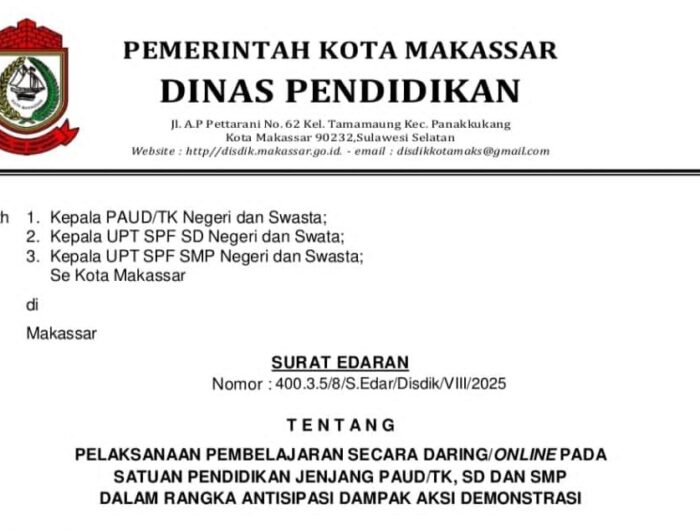 PEMERINTAH KOTA MAKASSAR
DINAS PENDIDIKAN
Jl. A.P Pettarani No. 62 Kel. Tamamaung Kec. Panakkukang
Kota Makassar 90232,Sulawesi Selatan
Website : http//disdik.makassar.go.id. - email : disdikkotamaks@gmail.com

h 1. Kepala PAUD/TK Negeri dan Swasta;
2. Kepala UPT SPF SD Negeri dan Swata;
3. Kepala UPT SPF SMP Negeri dan Swasta;
Se Kota Makassar

di

Makassar

SURAT EDARAN
Nomor : 400.3.5/8/S.Edar/Disdik/VIII/2025

TENTANG

PELAKSANAAN PEMBELAJARAN SECARA DARING/ONLINE PADA SATUAN PENDIDIKAN JENJANG PAUD/TK, SD DAN SMP DALAM RANGKA ANTISIPASI DAMPAK AKSI DEMONSTRASI